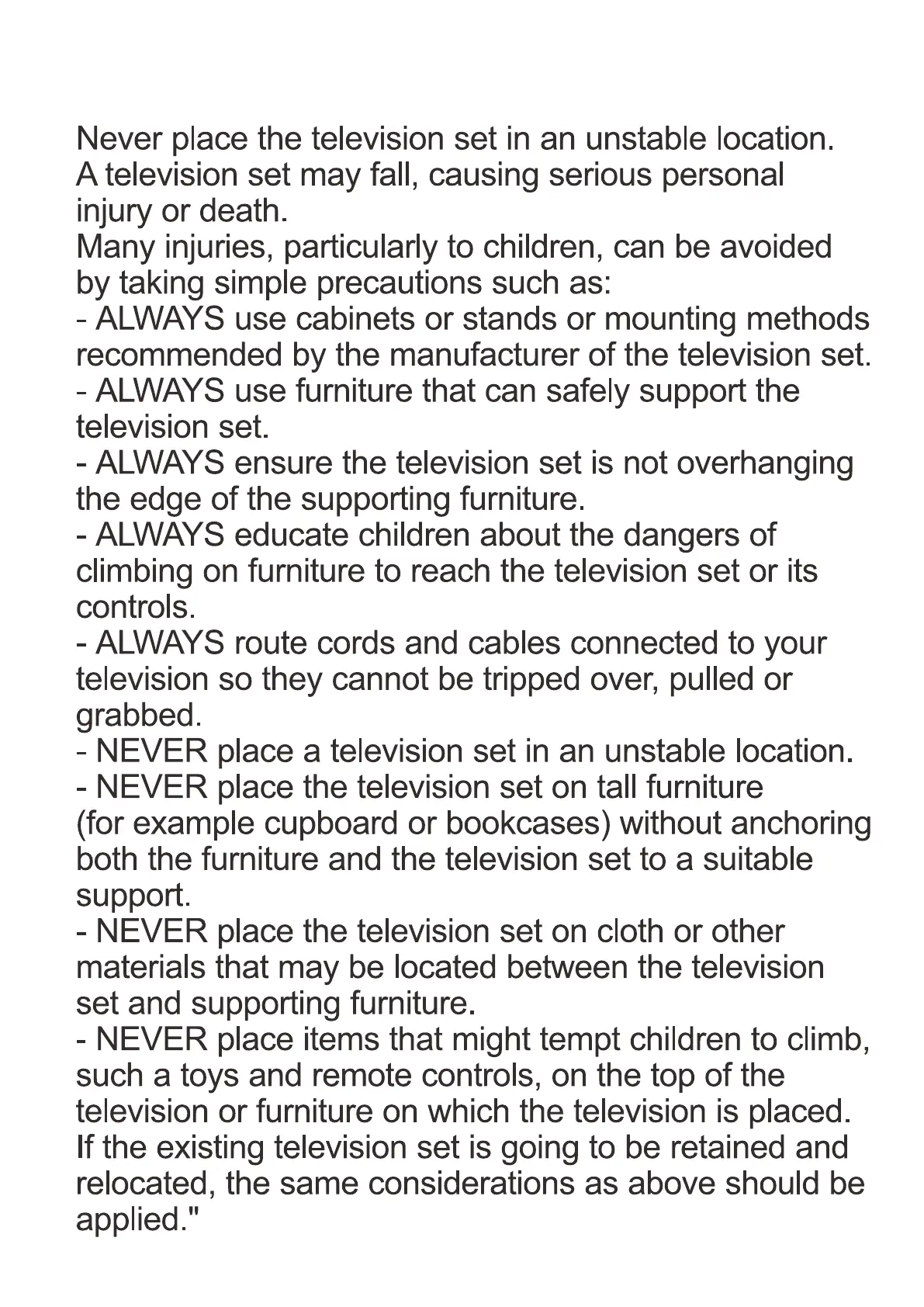 Never place the television set in an unstable location.
A television set may fall, causing serious personal injury or death.
Many injuries, particularly to children, can be avoided by taking simple precautions such as:
- ALWAYS use cabinets or stands or mounting methods recommended by the manufacturer of the television set.
- ALWAYS use furniture that can safely support the television set.
- ALWAYS ensure the television set is not overhanging the edge of the supporting furniture.
- ALWAYS educate children about the dangers of climbing on furniture to reach the television set or its controls.
- ALWAYS route cords and cables connected to your television so they cannot be tripped over, pulled or grabbed.
- NEVER place a television set in an unstable location.
- NEVER place the television set on tall furniture (for example cupboard or bookcases) without anchoring both the furniture and the television set to a suitable support.
- NEVER place the television set on cloth or other materials that may be located between the television set and supporting furniture.
- NEVER place items that might tempt children to climb, such a toys and remote controls, on the top of the television or furniture on which the television is placed.
If the existing television set is going to be retained and relocated, the same considerations as above should be applied."